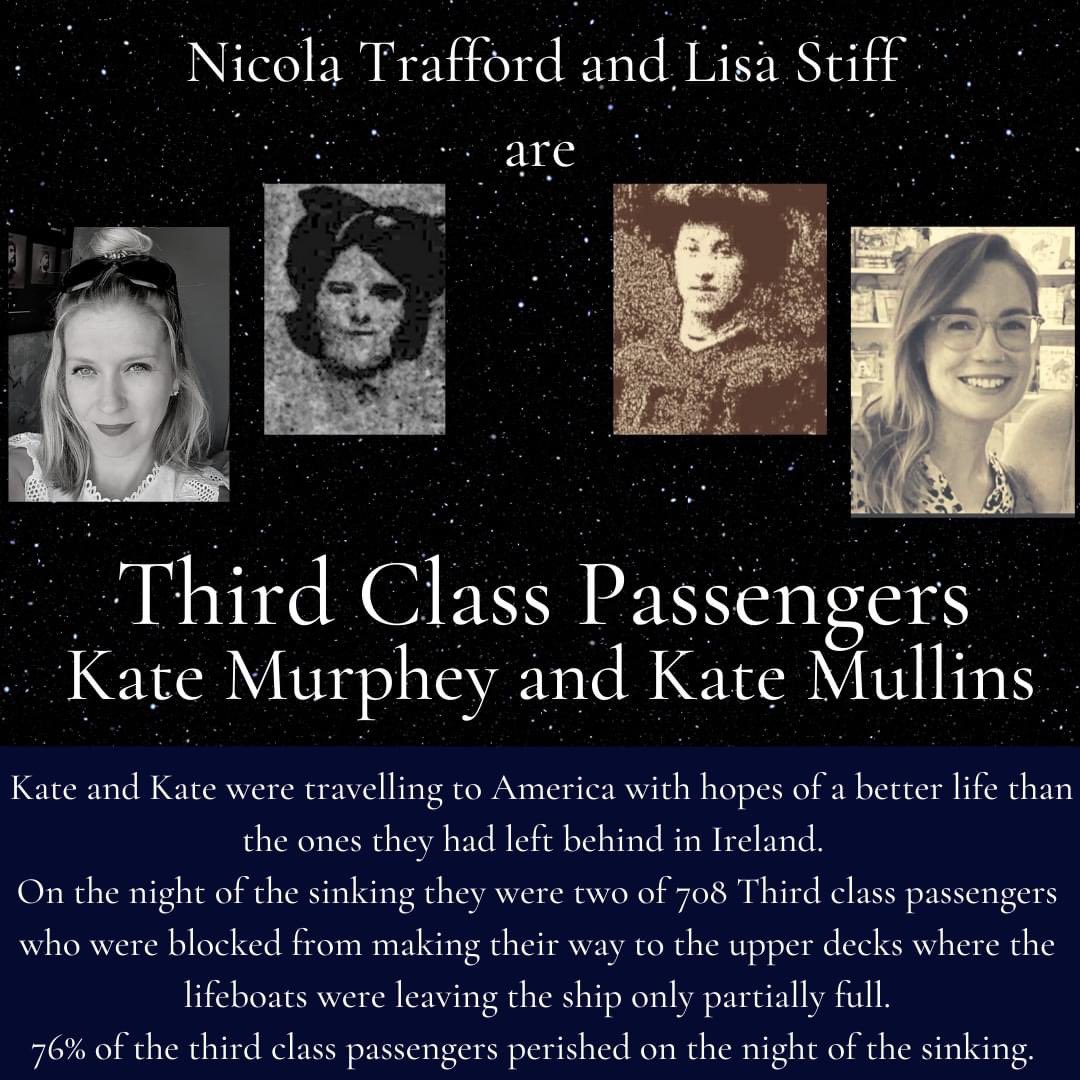 Nicola Trafford and Lisa Stiff
are

Third Class Passengers
Kate Murphey and Kate Mullins

Kate and Kate were travelling to America with hopes of a better life than the ones they had left behind in Ireland.
On the night of the sinking they were two of 708 Third class passengers who were blocked from making their way to the upper decks where the lifeboats were leaving the ship only partially full.
76% of the third class passengers perished on the night of the sinking.